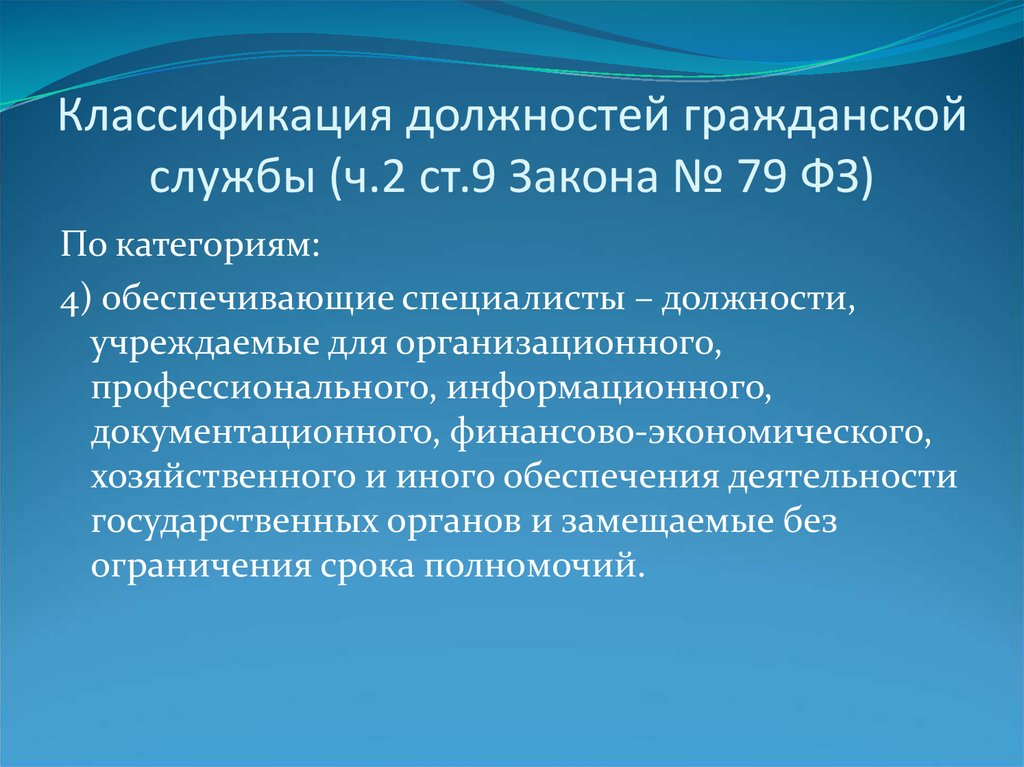 Классификация должностей гражданской службы (ч.2 ст.9 Закона № 79 ФЗ)

По категориям:

4) обеспечивающие специалисты – должности, учреждаемые для организационного, профессионального, информационного, документационного, финансово-экономического, хозяйственного и иного обеспечения деятельности государственных органов и замещаемые без ограничения срока полномочий.